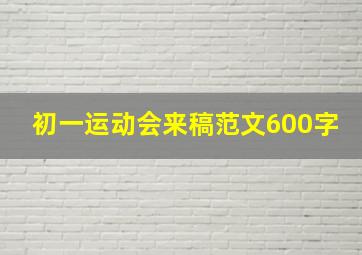 初一运动会来稿范文600字